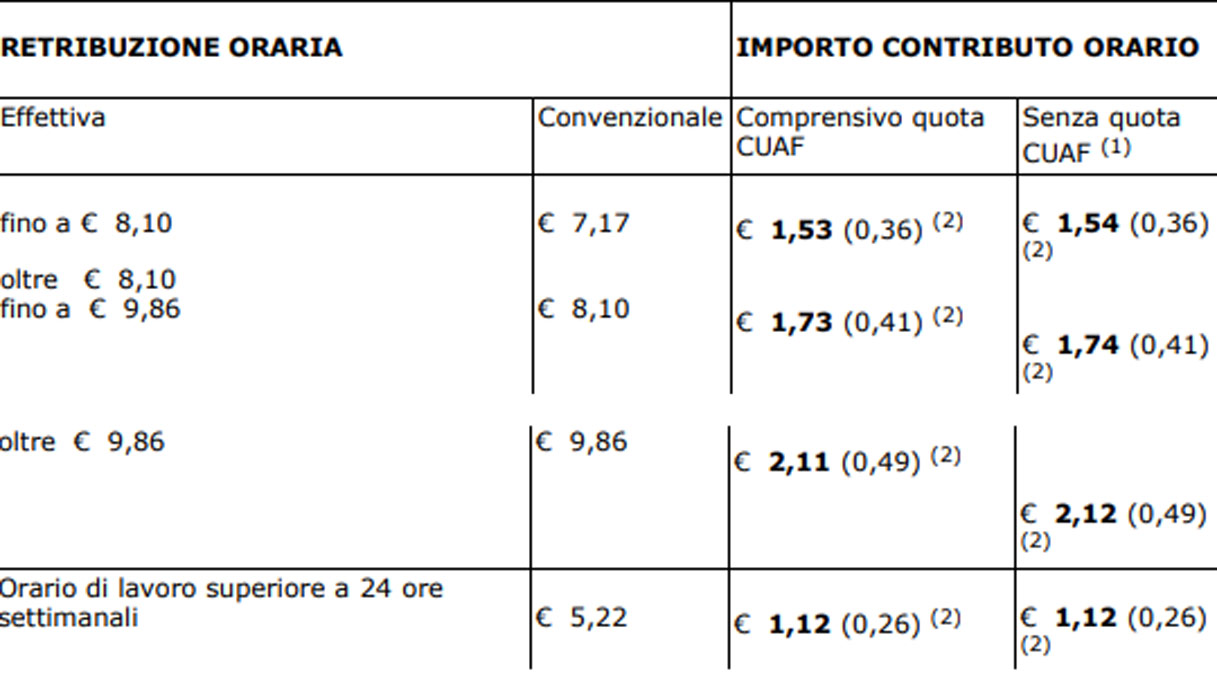 | RETRIBUZIONE ORARIA | | IMPORTO CONTRIBUTO ORARIO | |
|---|---|---|---|
| Effettiva | Convenzionale | Comprensivo quota CUAF | Senza quota CUAF $^{(1)}$ |
| fino a € 8,10 | € 7,17 | € 1,53 (0,36) $^{(2)}$ | € 1,54 (0,36) $^{(2)}$ |
| oltre € 8,10 fino a € 9,86 | € 8,10 | € 1,73 (0,41) $^{(2)}$ | € 1,74 (0,41) $^{(2)}$ |
| oltre € 9,86 | € 9,86 | € 2,11 (0,49) $^{(2)}$ | € 2,12 (0,49) $^{(2)}$ |
| Orario di lavoro superiore a 24 ore settimanali | € 5,22 | € 1,12 (0,26) $^{(2)}$ | € 1,12 (0,26) $^{(2)}$ |